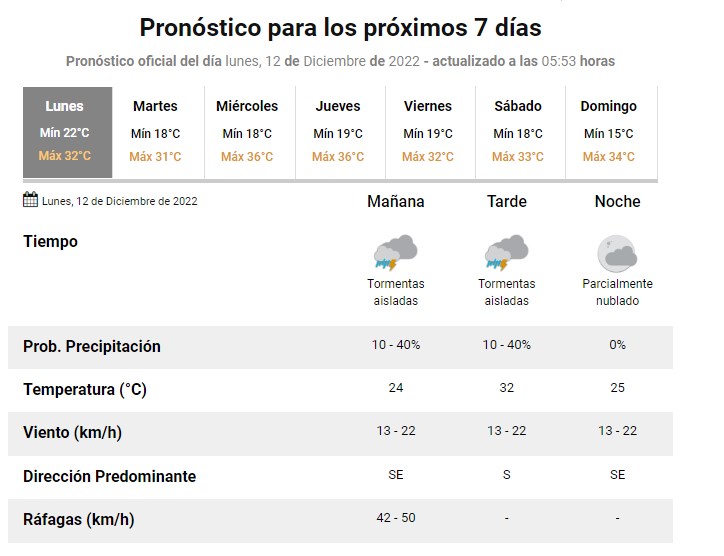 Pronóstico para los próximos 7 días

Pronóstico oficial del día lunes, 12 de Diciembre de 2022 - actualizado a las 05:53 horas

| Lunes | Martes | Miércoles | Jueves | Viernes | Sábado | Domingo |
|---|---|---|---|---|---|---|
| Mín 22°C | Mín 18°C | Mín 18°C | Mín 19°C | Mín 19°C | Mín 18°C | Mín 15°C |
| Máx 32°C | Máx 31°C | Máx 36°C | Máx 36°C | Máx 32°C | Máx 33°C | Máx 34°C |

| Lunes, 12 de Diciembre de 2022 | Mañana | Tarde | Noche |
|---|---|---|---|
| Tiempo | Tormentas aisladas | Tormentas aisladas | Parcialmente nublado |
| Prob. Precipitación | 10 - 40% | 10 - 40% | 0% |
| Temperatura (°C) | 24 | 32 | 25 |
| Viento (km/h) | 13 - 22 | 13 - 22 | 13 - 22 |
| Dirección Predominante | SE | S | SE |
| Ráfagas (km/h) | 42 - 50 | - | - |